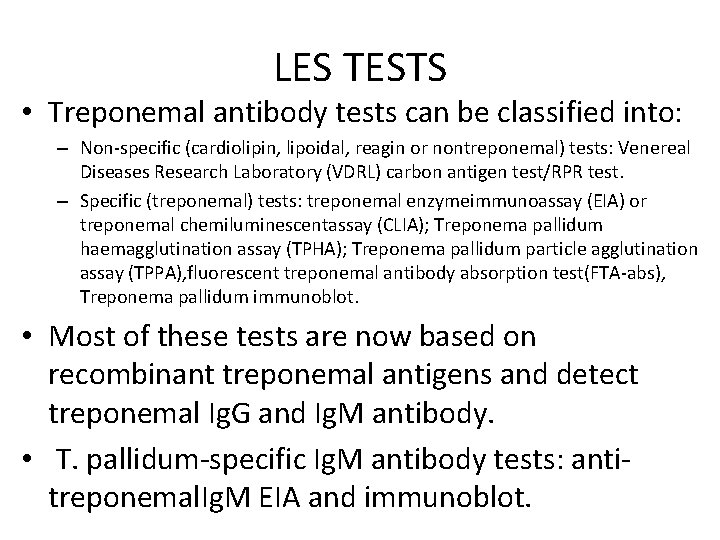 LES TESTS

• Treponemal antibody tests can be classified into:

– Non-specific (cardiolipin, lipoidal, reagin or nontreponemal) tests: Venereal Diseases Research Laboratory (VDRL) carbon antigen test/RPR test.

– Specific (treponemal) tests: treponemal enzymeimmunoassay (EIA) or treponemal chemiluminescentassay (CLIA); Treponema pallidum haemagglutination assay (TPHA); Treponema pallidum particle agglutination assay (TPPA),fluorescent treponemal antibody absorption test(FTA-abs), Treponema pallidum immunoblot.

• Most of these tests are now based on recombinant treponemal antigens and detect treponemal IgG and IgM antibody.

• T. pallidum-specific IgM antibody tests: anti-treponemalIgM EIA and immunoblot.